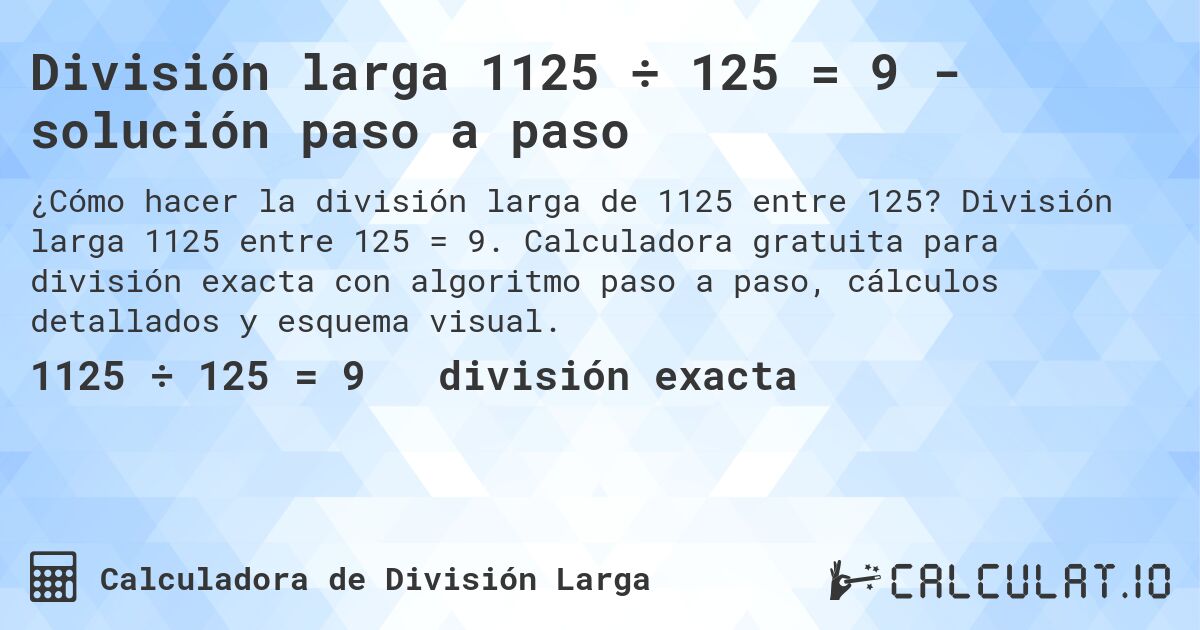 División larga 1125 ÷ 125 = 9 - solución paso a paso

¿Cómo hacer la división larga de 1125 entre 125? División larga 1125 entre 125 = 9. Calculadora gratuita para división exacta con algoritmo paso a paso, cálculos detallados y esquema visual.

1125 ÷ 125 = 9 división exacta

Calculadora de División Larga

CALCULAT.IO